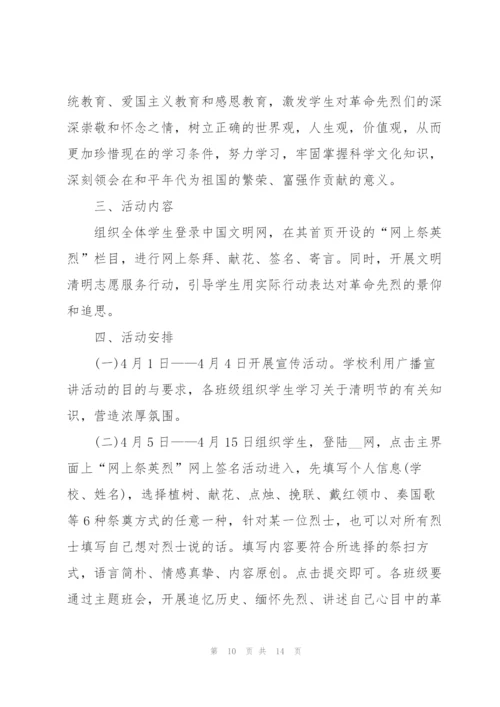 统教育、爱国主义教育和感恩教育，激发学生对革命先烈们的深深崇敬和怀念之情，树立正确的世界观，人生观，价值观，从而更加珍惜现在的学习条件，努力学习，牢固掌握科学文化知识，深刻领会在和平年代为祖国的繁荣、富强作贡献的意义。

三、活动内容

组织全体学生登录中国文明网，在其首页开设的“网上祭英烈”栏目，进行网上祭拜、献花、签名、寄言。同时，开展文明清明志愿服务行动，引导学生用实际行动表达对革命先烈的景仰和追思。

四、活动安排

(一)4月1日——4月4日开展宣传活动。学校利用广播宣讲活动的目的与要求，各班级组织学生学习关于清明节的有关知识，营造浓厚氛围。

(二)4月5日——4月15日组织学生，登陆__网，点击主界面上“网上祭英烈”网上签名活动进入，先填写个人信息(学校、姓名)，选择植树、献花、点烛、挽联、戴红领巾、奏国歌等6种祭奠方式的任意一种，针对某一位烈士，也可以对所有烈士填写自己想对烈士说的话。填写内容要符合所选择的祭扫方式，语言简朴、情感真挚、内容原创。点击提交即可。各班级要通过主题班会，开展追忆历史、缅怀先烈、讲述自己心目中的革

第 10 页 共 14 页